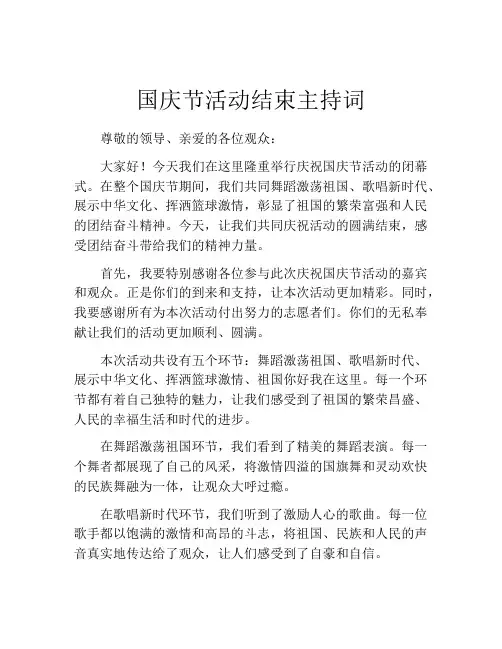 国庆节活动结束主持词

尊敬的领导、亲爱的各位观众：

大家好！今天我们在这里隆重举行庆祝国庆节活动的闭幕式。在整个国庆节期间，我们共同舞蹈激荡祖国、歌唱新时代、展示中华文化、挥洒篮球激情，彰显了祖国的繁荣富强和人民的团结奋斗精神。今天，让我们共同庆祝活动的圆满结束，感受团结奋斗带给我们的精神力量。

首先，我要特别感谢各位参与此次庆祝国庆节活动的嘉宾和观众。正是你们的到来和支持，让本次活动更加精彩。同时，我要感谢所有为本次活动付出努力的志愿者们。你们的无私奉献让我们的活动更加顺利、圆满。

本次活动共设有五个环节：舞蹈激荡祖国、歌唱新时代、展示中华文化、挥洒篮球激情、祖国你好我在这里。每一个环节都有着自己独特的魅力，让我们感受到了祖国的繁荣昌盛、人民的幸福生活和时代的进步。

在舞蹈激荡祖国环节，我们看到了精美的舞蹈表演。每一个舞者都展现了自己的风采，将激情四溢的国旗舞和灵动欢快的民族舞融为一体，让观众大呼过瘾。

在歌唱新时代环节，我们听到了激励人心的歌曲。每一位歌手都以饱满的激情和高昂的斗志，将祖国、民族和人民的声音真实地传达给了观众，让人们感受到了自豪和自信。